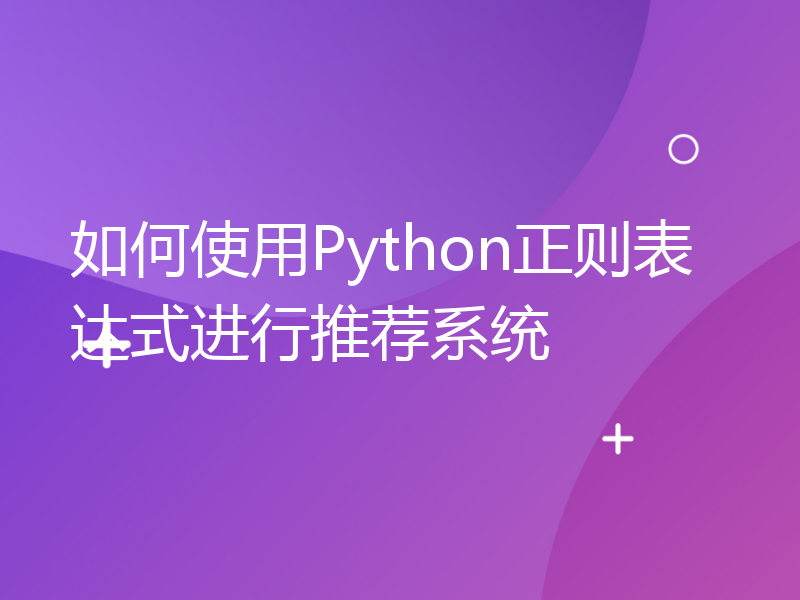 如何使用Python正则表达式进行推荐系统